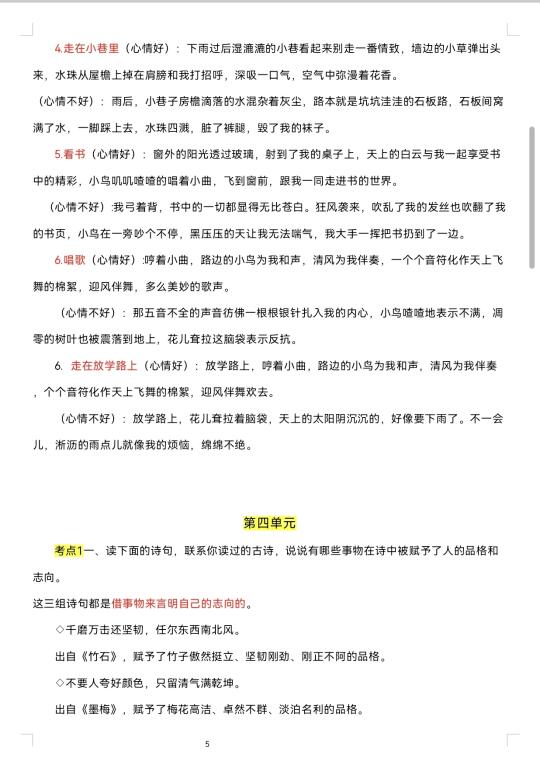 4.走在小巷里（心情好）：下雨过后湿漉漉的小巷看起来别走一番情致，墙边的小草弹出头来，水珠从屋檐上掉在肩膀和我打招呼，深吸一口气，空气中弥漫着花香。

（心情不好）：雨后，小巷子房檐滴落的水混杂着灰尘，路本就是坑坑洼洼的石板路，石板间窝满了水，一脚踩上去，水珠四溅，脏了裤腿，毁了我的袜子。

5.看书（心情好）：窗外的阳光透过玻璃，射到了我的桌子上，天上的白云与我一起享受书中的精彩，小鸟叽叽喳喳的唱着小曲，飞到窗前，跟我一同走进书的世界。

（心情不好）:我弓着背，书中的一切都显得无比苍白。狂风袭来，吹乱了我的发丝也吹翻了我的书页，小鸟在一旁吵个不停，黑压压的天让我无法喘气，我大手一挥把书扔到了一边。

6.唱歌（心情好）:哼着小曲，路边的小鸟为我和声，清风为我伴奏，一个个音符化作天上飞舞的棉絮，迎风伴舞，多么美妙的歌声。

（心情不好）：那五音不全的声音彷佛一根根银针扎入我的内心，小鸟喳喳地表示不满，凋零的树叶也被震落到地上，花儿耷拉这脑袋表示反抗。

6. 走在放学路上（心情好）：放学路上，哼着小曲，路边的小鸟为我和声，清风为我伴奏，个个音符化作天上飞舞的棉絮，迎风伴舞欢去。

（心情不好）：放学路上，花儿耷拉着脑袋，天上的太阳阴沉沉的，好像要下雨了。不一会儿，淅沥的雨点儿就像我的烦恼，绵绵不绝。

第四单元

考点1一、读下面的诗句，联系你读过的古诗，说说有哪些事物在诗中被赋予了人的品格和志向。

这三组诗句都是借事物来言明自己的志向的。

◇千磨万击还坚韧，任尔东西南北风。

出自《竹石》，赋予了竹子傲然挺立、坚韧刚劲、刚正不阿的品格。

◇不要人夸好颜色，只留清气满乾坤。

出自《墨梅》，赋予了梅花高洁、卓然不群、淡泊名利的品格。

5